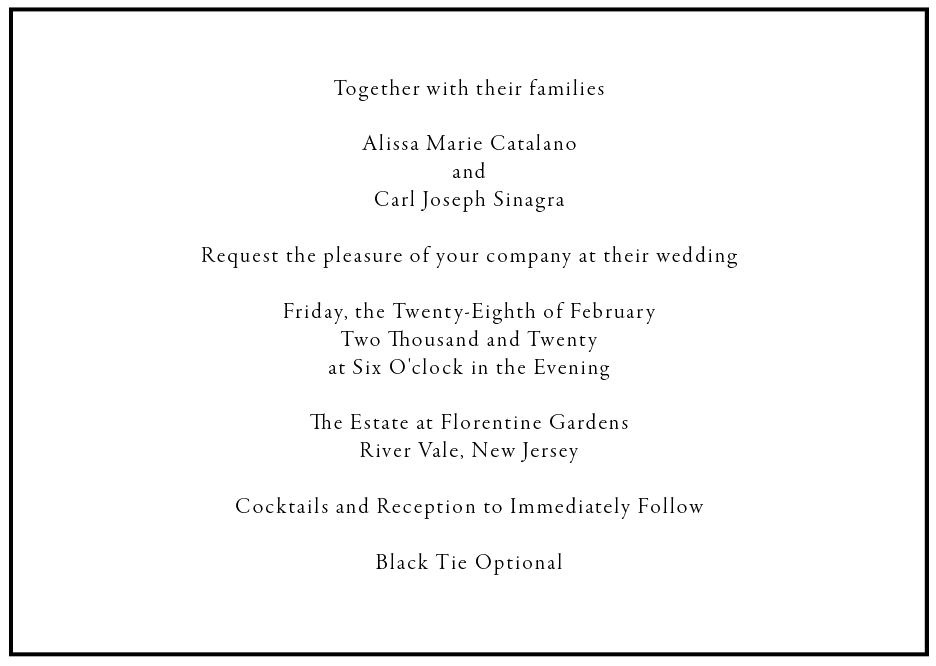 Together with their families

Alissa Marie Catalano
and
Carl Joseph Sinagra

Request the pleasure of your company at their wedding

Friday, the Twenty-Eighth of February
Two Thousand and Twenty
at Six O'clock in the Evening

The Estate at Florentine Gardens
River Vale, New Jersey

Cocktails and Reception to Immediately Follow

Black Tie Optional